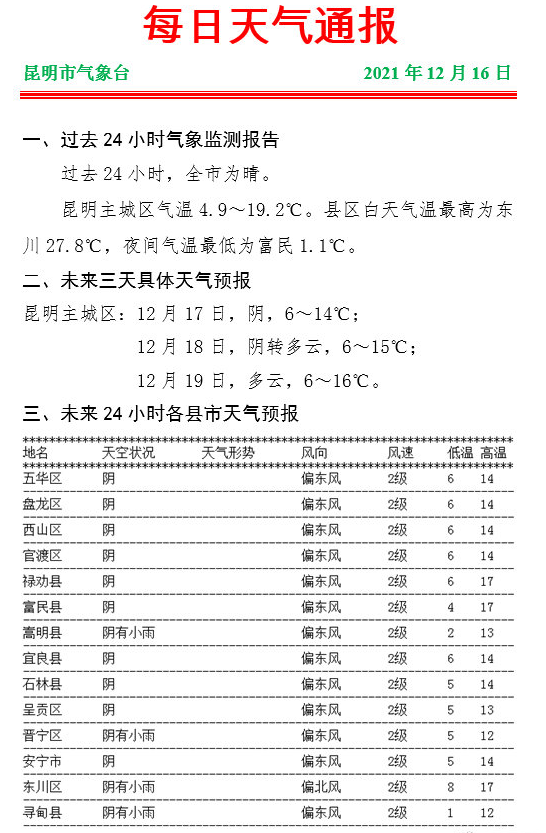 每日天气通报

昆明市气象台　　2021 年 12 月 16 日

一、过去 24 小时气象监测报告

过去 24 小时，全市为晴。

昆明主城区气温 4.9～19.2℃。县区白天气温最高为东川 27.8℃，夜间气温最低为富民 1.1℃。

二、未来三天具体天气预报

昆明主城区：12 月 17 日，阴，6～14℃；

12 月 18 日，阴转多云，6～15℃；

12 月 19 日，多云，6～16℃。

三、未来 24 小时各县市天气预报

| 地名 | 天空状况 | 天气形势 | 风向 | 风速 | 低温 | 高温 |
|---|---|---|---|---|---|---|
| 五华区 | 阴 | | 偏东风 | 2级 | 6 | 14 |
| 盘龙区 | 阴 | | 偏东风 | 2级 | 6 | 14 |
| 西山区 | 阴 | | 偏东风 | 2级 | 6 | 14 |
| 官渡区 | 阴 | | 偏东风 | 2级 | 6 | 14 |
| 禄劝县 | 阴 | | 偏东风 | 2级 | 6 | 17 |
| 富民县 | 阴 | | 偏东风 | 2级 | 4 | 17 |
| 嵩明县 | 阴有小雨 | | 偏东风 | 2级 | 2 | 13 |
| 宜良县 | 阴 | | 偏东风 | 2级 | 6 | 14 |
| 石林县 | 阴 | | 偏东风 | 2级 | 5 | 14 |
| 呈贡区 | 阴 | | 偏东风 | 2级 | 5 | 13 |
| 晋宁区 | 阴有小雨 | | 偏东风 | 2级 | 5 | 12 |
| 安宁市 | 阴 | | 偏东风 | 2级 | 5 | 14 |
| 东川区 | 阴有小雨 | | 偏北风 | 2级 | 8 | 17 |
| 寻甸县 | 阴有小雨 | | 偏东风 | 2级 | 1 | 12 |